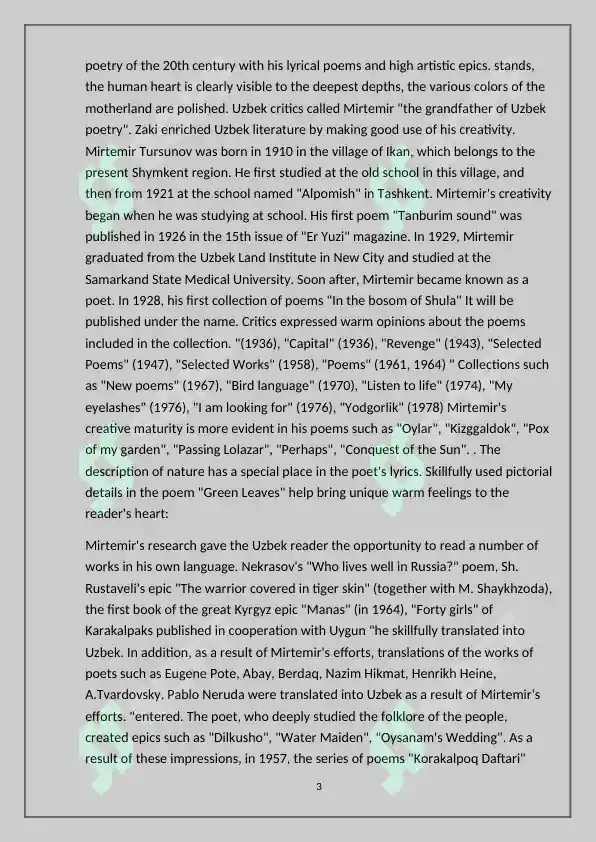 poetry of the 20th century with his lyrical poems and high artistic epics. stands, the human heart is clearly visible to the deepest depths, the various colors of the motherland are polished. Uzbek critics called Mirtemir "the grandfather of Uzbek poetry". Zaki enriched Uzbek literature by making good use of his creativity. Mirtemir Tursunov was born in 1910 in the village of Ikan, which belongs to the present Shymkent region. He first studied at the old school in this village, and then from 1921 at the school named "Alpomish" in Tashkent. Mirtemir's creativity began when he was studying at school. His first poem "Tanburim sound" was published in 1926 in the 15th issue of "Er Yuzi" magazine. In 1929, Mirtemir graduated from the Uzbek Land Institute in New City and studied at the Samarkand State Medical University. Soon after, Mirtemir became known as a poet. In 1928, his first collection of poems "In the bosom of Shula" It will be published under the name. Critics expressed warm opinions about the poems included in the collection. "(1936), "Capital" (1936), "Revenge" (1943), "Selected Poems" (1947), "Selected Works" (1958), "Poems" (1961, 1964) " Collections such as "New poems" (1967), "Bird language" (1970), "Listen to life" (1974), "My eyelashes" (1976), "I am looking for" (1976), "Yodgorlik" (1978) Mirtemir's creative maturity is more evident in his poems such as "Oylar", "Kizggaldok", "Pox of my garden", "Passing Lolazar", "Perhaps", "Conquest of the Sun". . The description of nature has a special place in the poet's lyrics. Skillfully used pictorial details in the poem "Green Leaves" help bring unique warm feelings to the reader's heart:

Mirtemir's research gave the Uzbek reader the opportunity to read a number of works in his own language. Nekrasov's "Who lives well in Russia?" poem, Sh. Rustaveli's epic "The warrior covered in tiger skin" (together with M. Shaykhzoda), the first book of the great Kyrgyz epic "Manas" (in 1964), "Forty girls" of Karakalpaks published in cooperation with Uygun "he skillfully translated into Uzbek. In addition, as a result of Mirtemir's efforts, translations of the works of poets such as Eugene Pote, Abay, Berdaq, Nazim Hikmat, Henrikh Heine, A.Tvardovsky. Pablo Neruda were translated into Uzbek as a result of Mirtemir's efforts. "entered. The poet, who deeply studied the folklore of the people, created epics such as "Dilkusho", "Water Maiden", "Oysanam's Wedding". As a result of these impressions, in 1957, the series of poems "Korakalpoq Daftari"

3